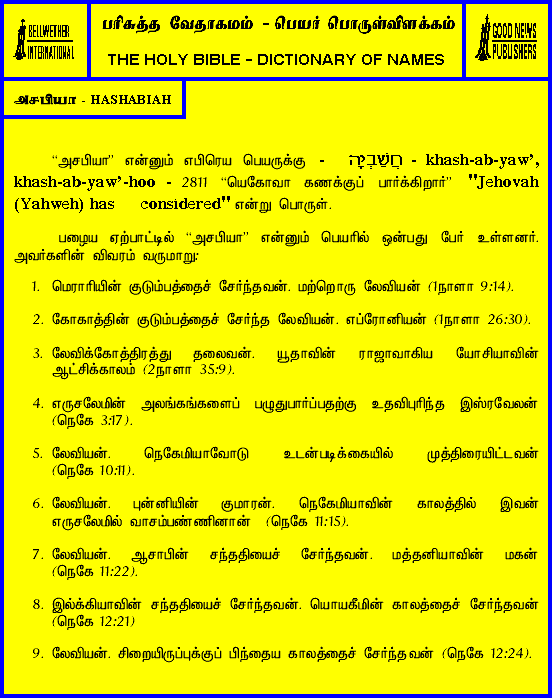 BELLWETHER INTERNATIONAL

பரிசுத்த வேதாகமம் - பெயர் பொருள்விளக்கம்

THE HOLY BIBLE - DICTIONARY OF NAMES

GOOD NEWS PUBLISHERS

அசபியா - HASHABIAH

"அசபியா" என்னும் எபிரெய பெயருக்கு - חֲשַׁבְיָה - khash-ab-yaw', khash-ab-yaw'-hoo - 2811 "யெகோவா கணக்குப் பார்க்கிறார்" "Jehovah (Yahweh) has considered" என்று பொருள்.

பழைய ஏற்பாட்டில் "அசபியா" என்னும் பெயரில் ஒன்பது பேர் உள்ளனர். அவர்களின் விவரம் வருமாறு:

1. மெராரியின் குடும்பத்தைச் சேர்ந்தவன். மற்றொரு லேவியன் (1நாளா 9:14).

2. கோகாத்தின் குடும்பத்தைச் சேர்ந்த லேவியன். எப்ரோனியன் (1நாளா 26:30).

3. லேவிக்கோத்திரத்து தலைவன். யூதாவின் ராஜாவாகிய யோசியாவின் ஆட்சிக்காலம் (2நாளா 35:9).

4. எருசலேமின் அலங்கங்களைப் பழுதுபார்ப்பதற்கு உதவிபுரிந்த இஸ்ரவேலன் (நெகே 3:17).

5. லேவியன். நெகேமியாவோடு உடன்படிக்கையில் முத்திரையிட்டவன் (நெகே 10:11).

6. லேவியன். புன்னியின் குமாரன். நெகேமியாவின் காலத்தில் இவன் எருசலேமில் வாசம்பண்ணினான் (நெகே 11:15).

7. லேவியன். ஆசாபின் சந்ததியைச் சேர்ந்தவன். மத்தனியாவின் மகன் (நெகே 11:22).

8. இல்க்கியாவின் சந்ததியைச் சேர்ந்தவன். யொயகீமின் காலத்தைச் சேர்ந்தவன் (நெகே 12:21)

9. லேவியன். சிறையிருப்புக்குப் பிந்தைய காலத்தைச் சேர்ந்தவன் (நெகே 12:24).